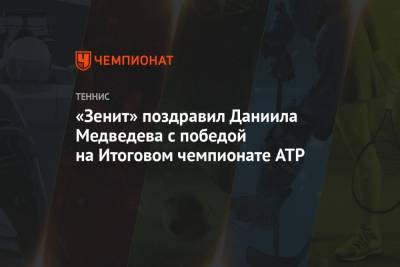 ЧЕМПИОНАТ

ТЕННИС

«Зенит» поздравил Даниила Медведева с победой на Итоговом чемпионате ATP